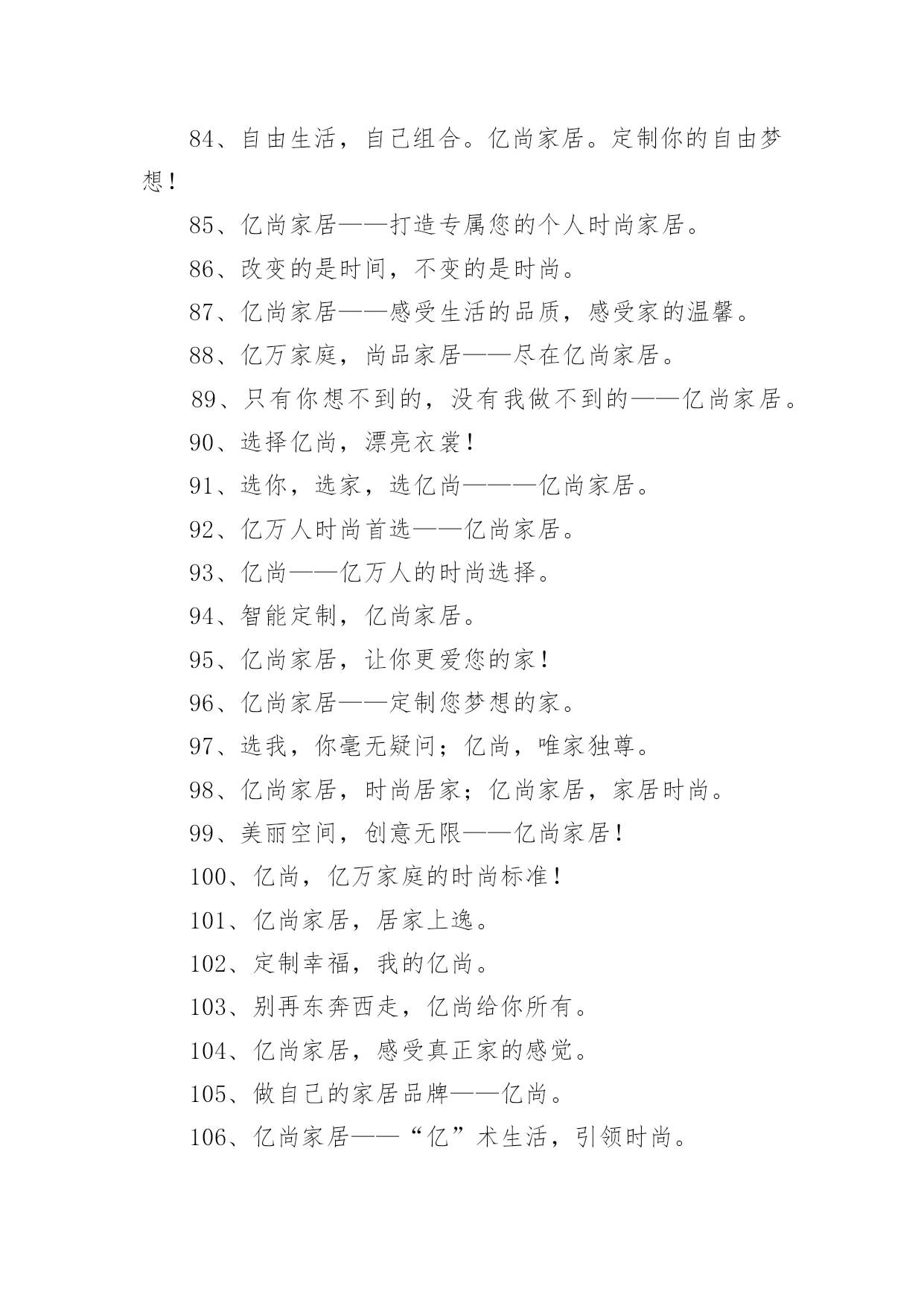 84、自由生活，自己组合。亿尚家居。定制你的自由梦想！

85、亿尚家居——打造专属您的个人时尚家居。

86、改变的是时间，不变的是时尚。

87、亿尚家居——感受生活的品质，感受家的温馨。

88、亿万家庭，尚品家居——尽在亿尚家居。

89、只有你想不到的，没有我做不到的——亿尚家居。

90、选择亿尚，漂亮衣裳！

91、选你，选家，选亿尚———亿尚家居。

92、亿万人时尚首选——亿尚家居。

93、亿尚——亿万人的时尚选择。

94、智能定制，亿尚家居。

95、亿尚家居，让你更爱您的家！

96、亿尚家居——定制您梦想的家。

97、选我，你毫无疑问；亿尚，唯家独尊。

98、亿尚家居，时尚居家；亿尚家居，家居时尚。

99、美丽空间，创意无限——亿尚家居！

100、亿尚，亿万家庭的时尚标准！

101、亿尚家居，居家上逸。

102、定制幸福，我的亿尚。

103、别再东奔西走，亿尚给你所有。

104、亿尚家居，感受真正家的感觉。

105、做自己的家居品牌——亿尚。

106、亿尚家居——“亿”术生活，引领时尚。